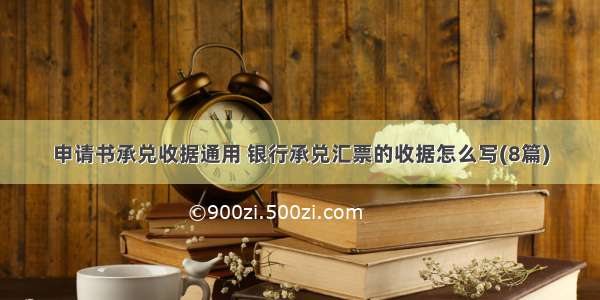 申请书承兑收据通用 银行承兑汇票的收据怎么写(8篇)

©900zi.500zi.com